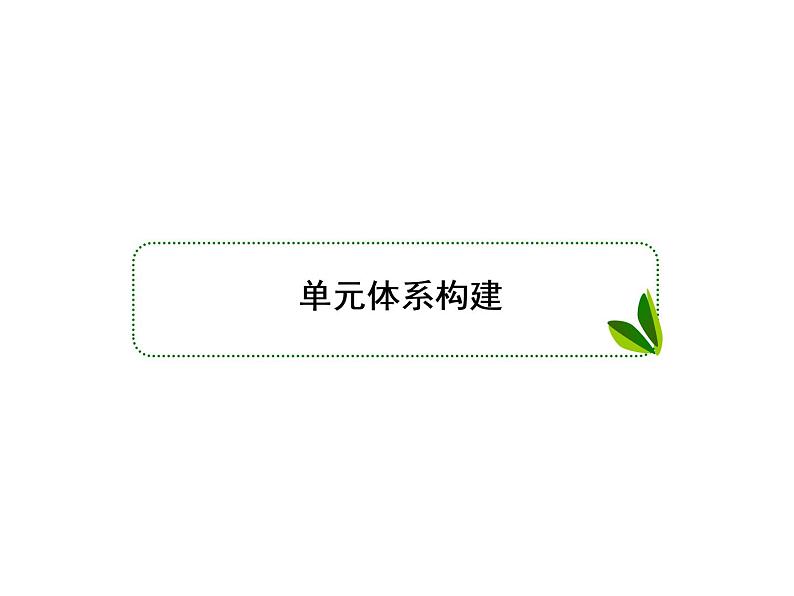 单元体系构建